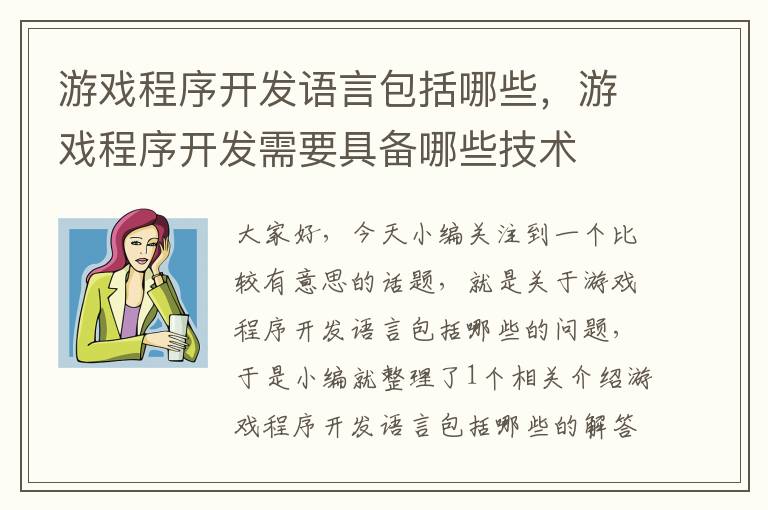 游戏程序开发语言包括哪些，游戏程序开发需要具备哪些技术

大家好，今天小编关注到一个比较有意思的话题，就是关于游戏程序开发语言包括哪些的问题，于是小编就整理了1个相关介绍游戏程序开发语言包括哪些的解答